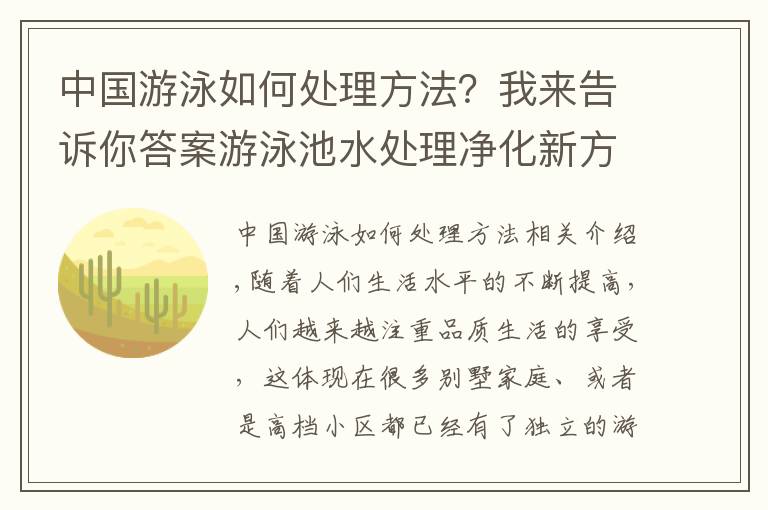 中国游泳如何处理方法？我来告诉你答案游泳池水处理净化新方

中国游泳如何处理方法相关介绍，随着人们生活水平的不断提高，人们越来越注重品质生活的享受，这体现在很多别墅家庭、或者是高档小区都已经有了独立的游